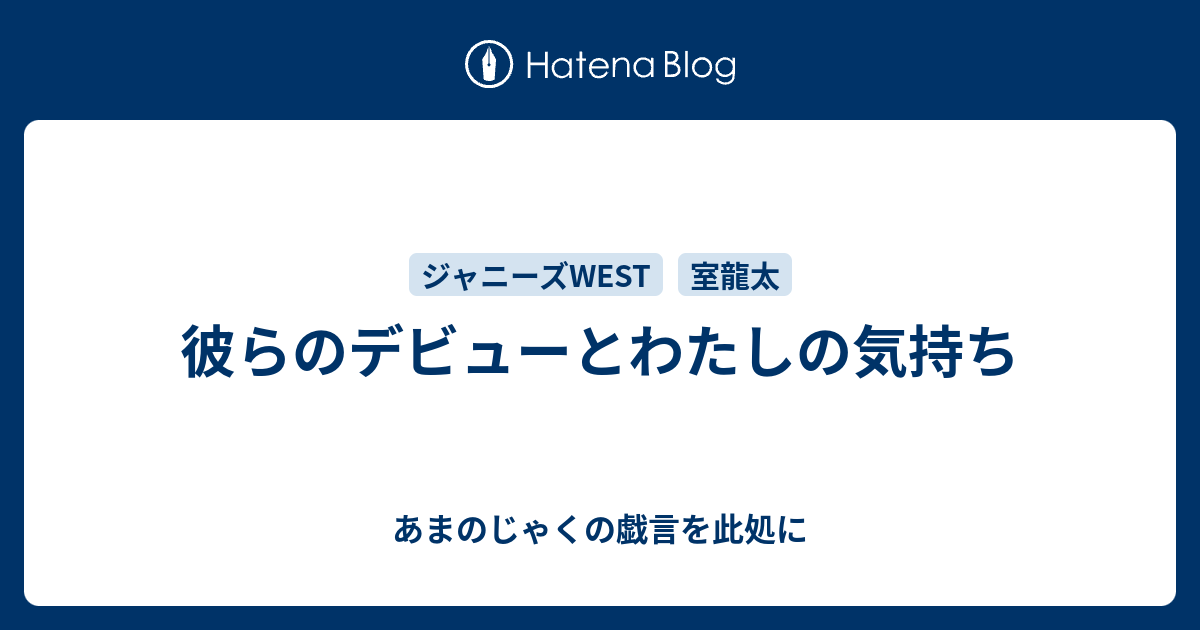 Hatena Blog

ジャニーズWEST
室龍太

彼らのデビューとわたしの気持ち

あまのじゃくの戯言を此処に